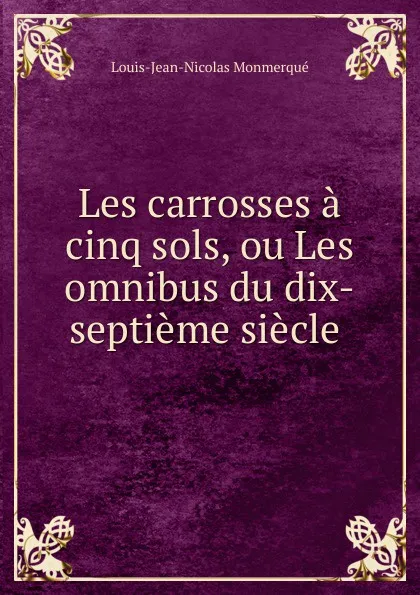 Louis-Jean-Nicolas Monmerqué

Les carrosses à cinq sols, ou Les omnibus du dix-septième siècle